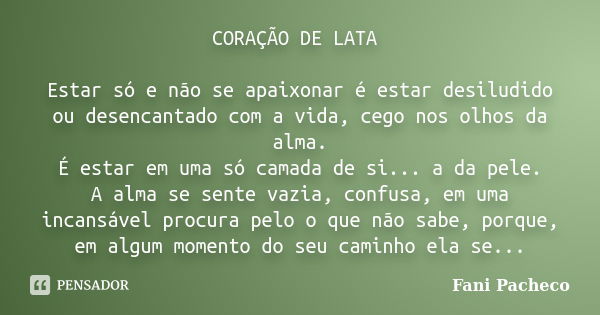 CORAÇÃO DE LATA

Estar só e não se apaixonar é estar desiludido ou desencantado com a vida, cego nos olhos da alma.
É estar em uma só camada de si... a da pele.
A alma se sente vazia, confusa, em uma incansável procura pelo o que não sabe, porque, em algum momento do seu caminho ela se...

PENSADOR

Fani Pacheco